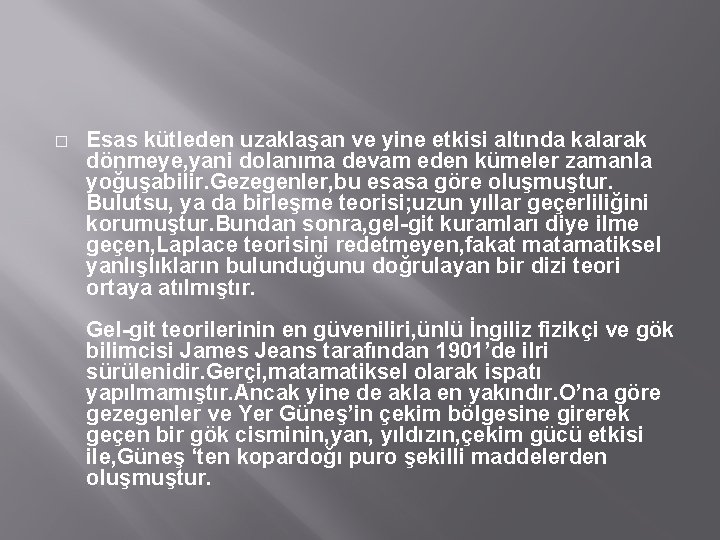 ☐ Esas kütleden uzaklaşan ve yine etkisi altında kalarak dönmeye,yani dolanıma devam eden kümeler zamanla yoğuşabilir.Gezegenler,bu esasa göre oluşmuştur. Bulutsu, ya da birleşme teorisi;uzun yıllar geçerliliğini korumuştur.Bundan sonra,gel-git kuramları diye ilme geçen,Laplace teorisini redetmeyen,fakat matamatiksel yanlışlıkların bulunduğunu doğrulayan bir dizi teori ortaya atılmıştır.

Gel-git teorilerinin en güveniliri,ünlü İngiliz fizikçi ve gök bilimcisi James Jeans tarafından 1901'de ilri sürülenidir.Gerçi,matamatiksel olarak ispatı yapılmamıştır.Ancak yine de akla en yakındır.O'na göre gezegenler ve Yer Güneş'in çekim bölgesine girerek geçen bir gök cisminin,yan, yıldızın,çekim gücü etkisi ile,Güneş 'ten kopardoğı puro şekilli maddelerden oluşmuştur.